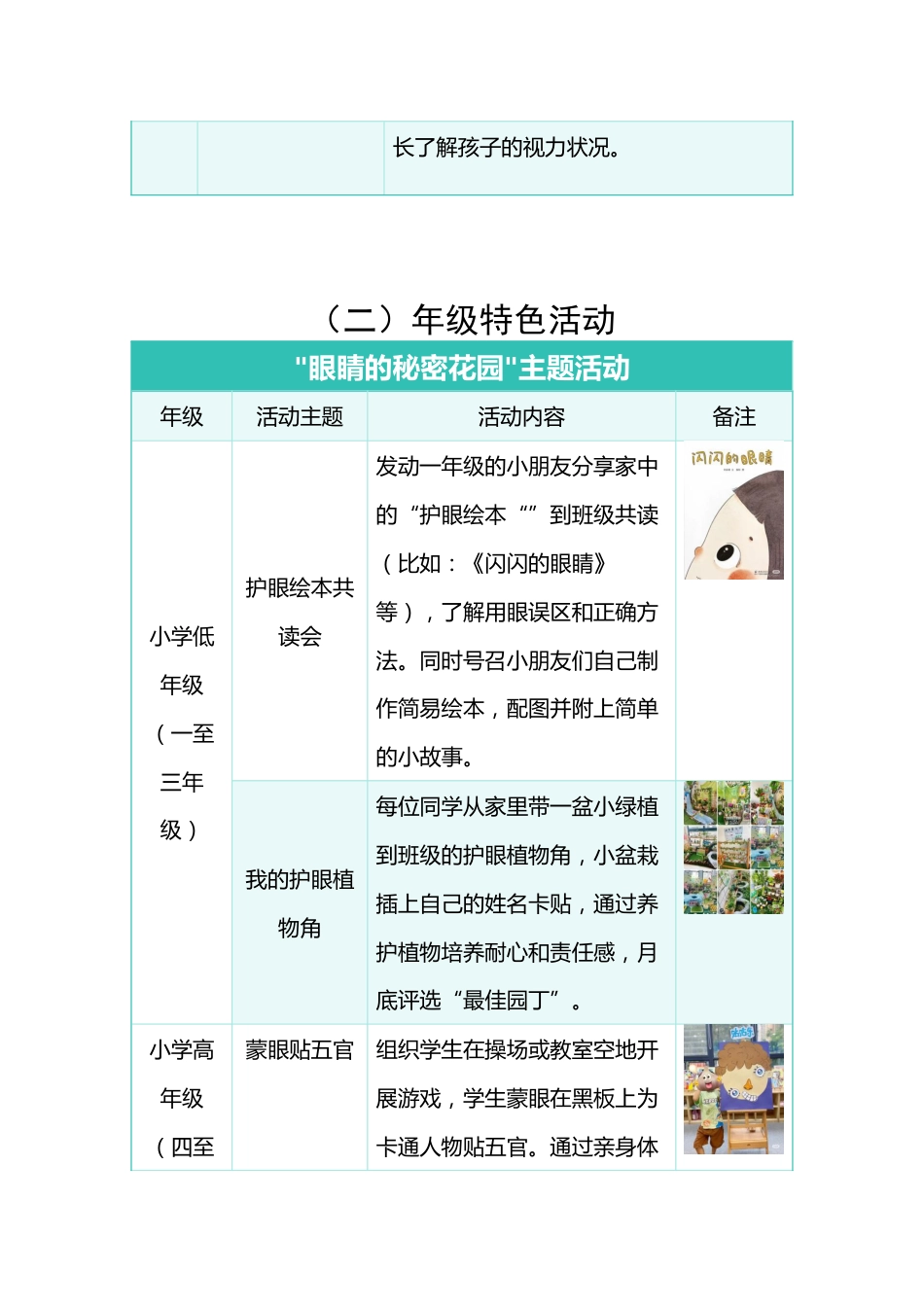 |  |  | 长了解孩子的视力状况。 |
|---|---|---|

（二）年级特色活动

"眼睛的秘密花园"主题活动

| 年级 | 活动主题 | 活动内容 | 备注 |
|---|---|---|---|
| 小学低年级（一至三年级） | 护眼绘本共读会 | 发动一年级的小朋友分享家中的“护眼绘本“”到班级共读（比如：《闪闪的眼睛》等），了解用眼误区和正确方法。同时号召小朋友们自己制作简易绘本，配图并附上简单的小故事。 | 闪闪的眼睛 |
|  | 我的护眼植物角 | 每位同学从家里带一盆小绿植到班级的护眼植物角，小盆栽插上自己的姓名卡贴，通过养护植物培养耐心和责任感，月底评选“最佳园丁”。 |  |
| 小学高年级（四至 | 蒙眼贴五官 | 组织学生在操场或教室空地开展游戏，学生蒙眼在黑板上为卡通人物贴五官。通过亲身体 |  |